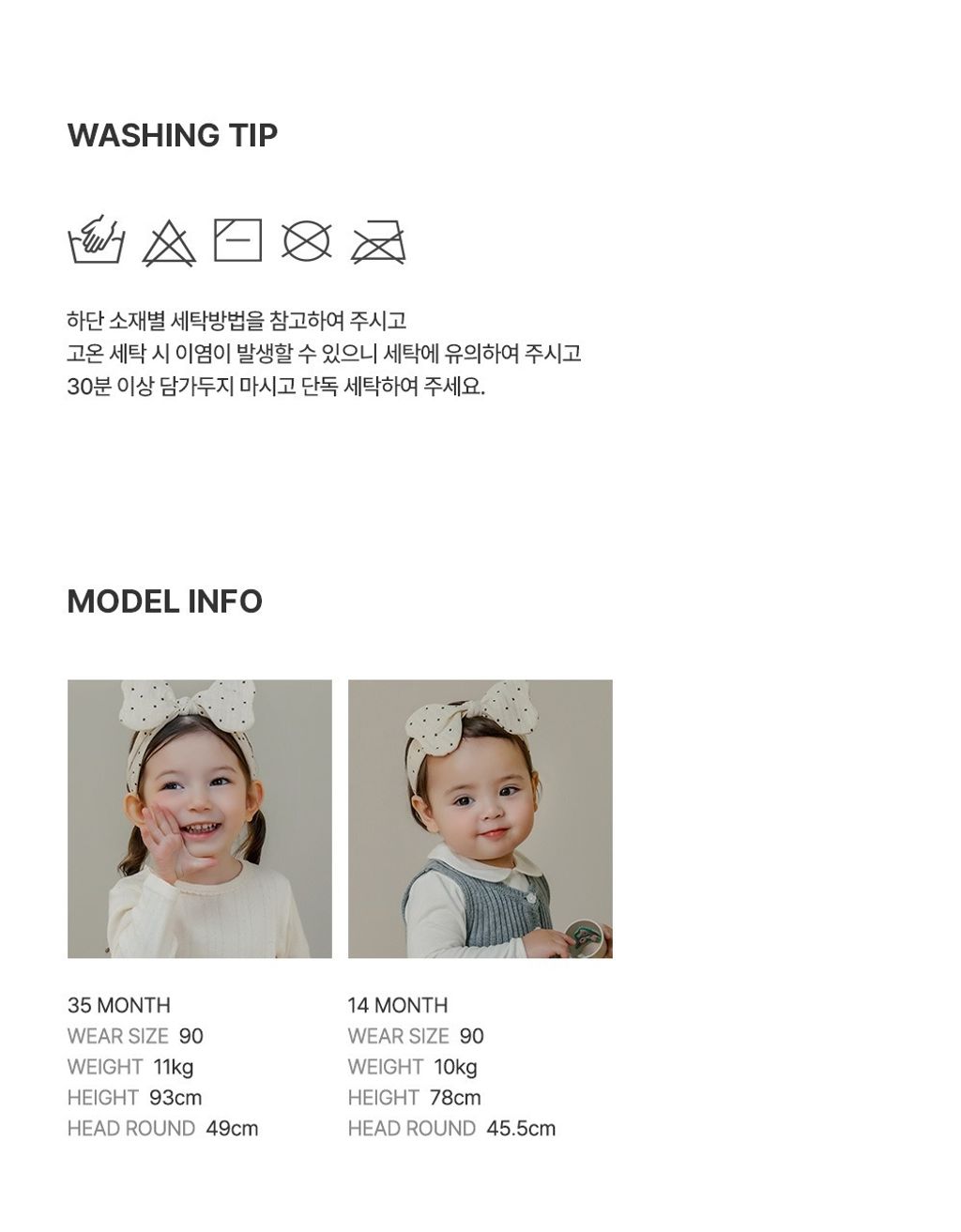 WASHING TIP

하단 소재별 세탁방법을 참고하여 주시고
고온 세탁 시 이염이 발생할 수 있으니 세탁에 유의하여 주시고
30분 이상 담가두지 마시고 단독 세탁하여 주세요.

MODEL INFO

35 MONTH
WEAR SIZE 90
WEIGHT 11kg
HEIGHT 93cm
HEAD ROUND 49cm

14 MONTH
WEAR SIZE 90
WEIGHT 10kg
HEIGHT 78cm
HEAD ROUND 45.5cm